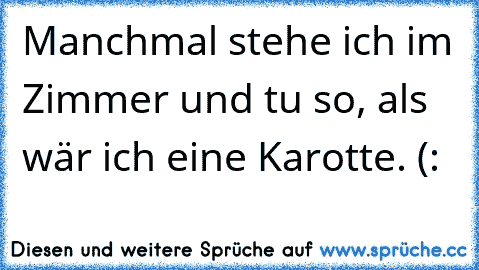 Manchmal stehe ich im Zimmer und tu so, als wär ich eine Karotte. (:

Diesen und weitere Sprüche auf www.sprüche.cc